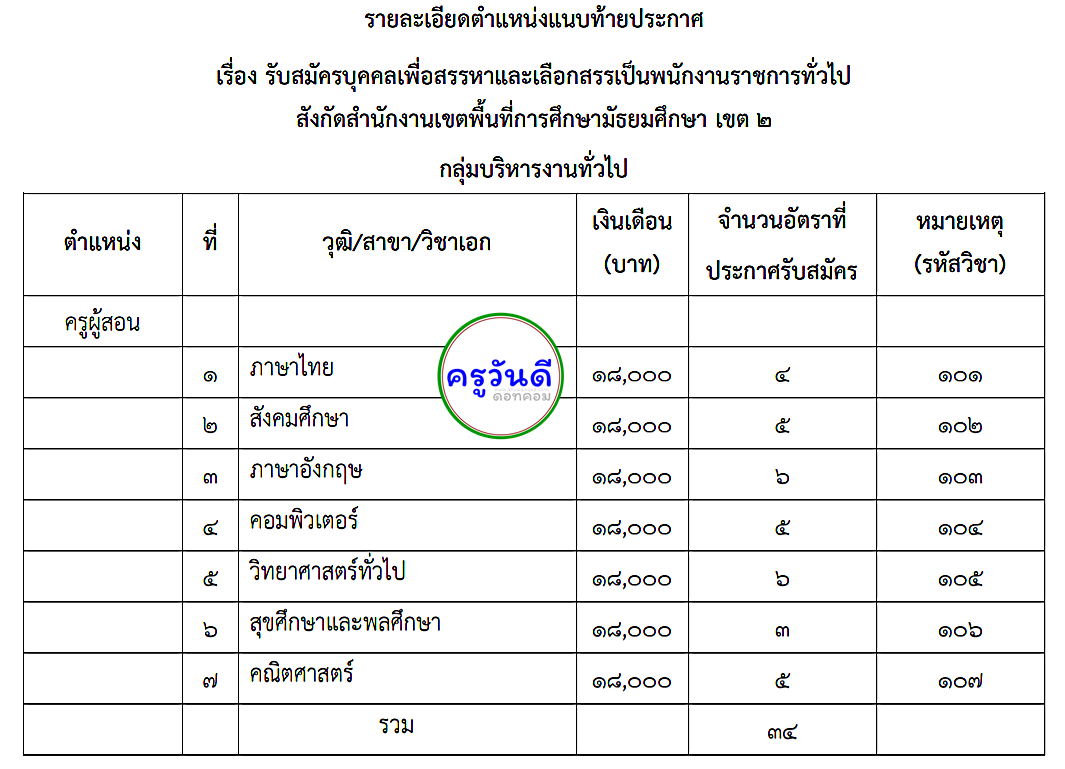 รายละเอียดตำแหน่งแนบท้ายประกาศ

เรื่อง รับสมัครบุคคลเพื่อสรรหาและเลือกสรรเป็นพนักงานราชการทั่วไป
สังกัดสำนักงานเขตพื้นที่การศึกษามัธยมศึกษา เขต ๒

กลุ่มบริหารงานทั่วไป

| ตำแหน่ง | ที่ | วุฒิ/สาขา/วิชาเอก | เงินเดือน (บาท) | จำนวนอัตราที่ประกาศรับสมัคร | หมายเหตุ (รหัสวิชา) |
|---|---|---|---|---|---|
| ครูผู้สอน | | | | | |
| | ๑ | ภาษาไทย | ๑๘,๐๐๐ | ๔ | ๑๐๑ |
| | ๒ | สังคมศึกษา | ๑๘,๐๐๐ | ๕ | ๑๐๒ |
| | ๓ | ภาษาอังกฤษ | ๑๘,๐๐๐ | ๖ | ๑๐๓ |
| | ๔ | คอมพิวเตอร์ | ๑๘,๐๐๐ | ๕ | ๑๐๔ |
| | ๕ | วิทยาศาสตร์ทั่วไป | ๑๘,๐๐๐ | ๖ | ๑๐๕ |
| | ๖ | สุขศึกษาและพลศึกษา | ๑๘,๐๐๐ | ๓ | ๑๐๖ |
| | ๗ | คณิตศาสตร์ | ๑๘,๐๐๐ | ๕ | ๑๐๗ |
| | | รวม | | ๓๔ | |

ครูวันดี
ดอทคอม